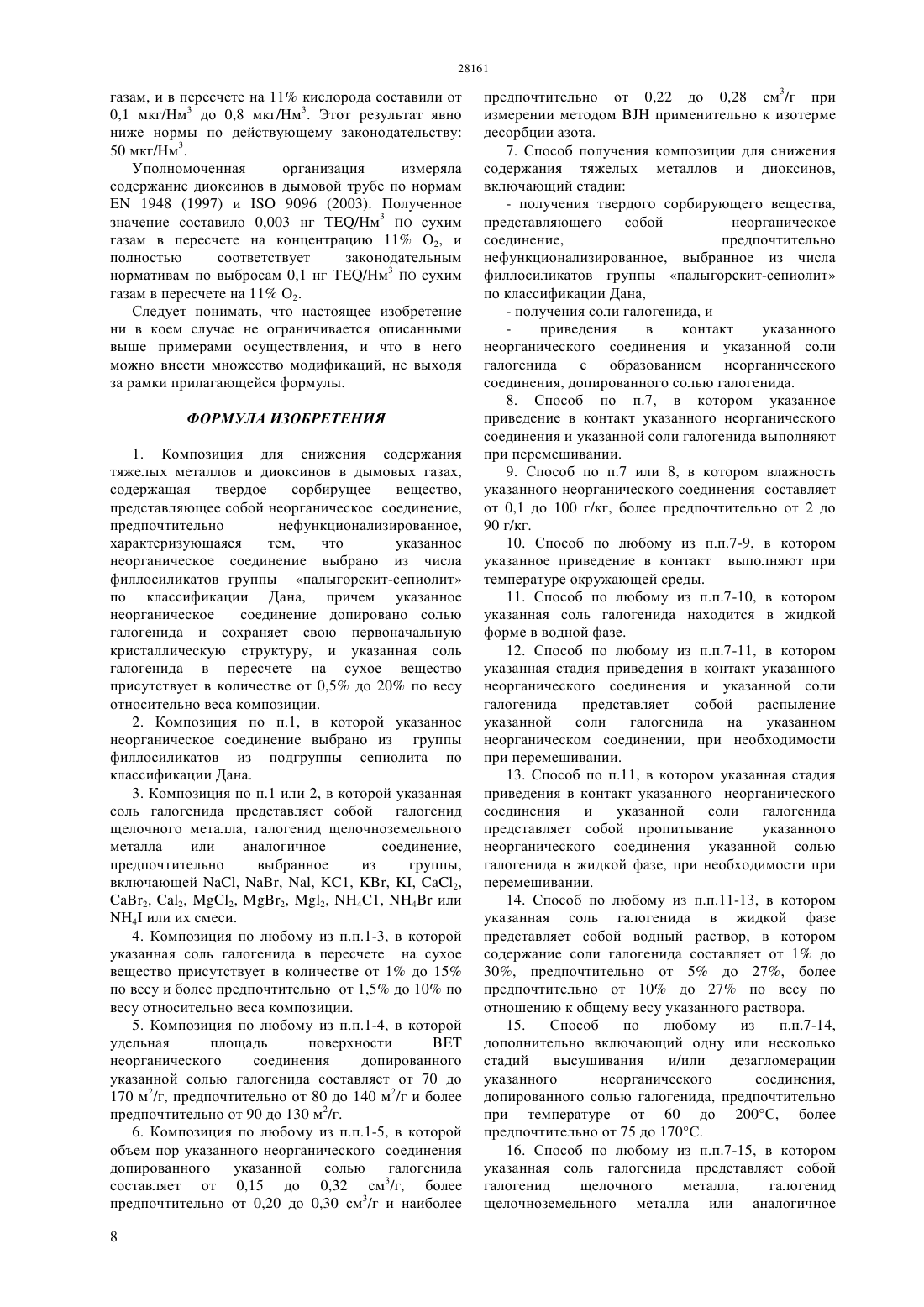 28161

газам, и в пересчете на 11% кислорода составили от 0,1 мкг/Нм$^3$ до 0,8 мкг/Нм$^3$. Этот результат явно ниже нормы по действующему законодательству: 50 мкг/Нм$^3$.

Уполномоченная организация измеряла содержание диоксинов в дымовой трубе по нормам EN 1948 (1997) и ISO 9096 (2003). Полученное значение составило 0,003 нг TEQ/Нм$^3$ по сухим газам в пересчете на концентрацию 11% $O_2$, и полностью соответствует законодательным нормативам по выбросам 0,1 нг TEQ/Нм$^3$ по сухим газам в пересчете на 11% $O_2$.

Следует понимать, что настоящее изобретение ни в коем случае не ограничивается описанными выше примерами осуществления, и что в него можно внести множество модификаций, не выходя за рамки прилагающейся формулы.

ФОРМУЛА ИЗОБРЕТЕНИЯ

1. Композиция для снижения содержания тяжелых металлов и диоксинов в дымовых газах, содержащая твердое сорбирующее вещество, представляющее собой неорганическое соединение, предпочтительно нефункционализированное, характеризующаяся тем, что указанное неорганическое соединение выбрано из числа филлосиликатов группы «палыгорскит-сепиолит» по классификации Дана, причем указанное неорганическое соединение допировано солью галогенида и сохраняет свою первоначальную кристаллическую структуру, и указанная соль галогенида в пересчете на сухое вещество присутствует в количестве от 0,5% до 20% по весу относительно веса композиции.

2. Композиция по п.1, в которой указанное неорганическое соединение выбрано из группы филлосиликатов из подгруппы сепиолита по классификации Дана.

3. Композиция по п.1 или 2, в которой указанная соль галогенида представляет собой галогенид щелочного металла, галогенид щелочноземельного металла или аналогичное соединение, предпочтительно выбранное из группы, включающей NaCl, NaBr, Nal, KC1, KBr, KI, $CaCl_2$, $CaBr_2$, $Cal_2$, $MgCl_2$, $MgBr_2$, $Mgl_2$, $NH_4C1$, $NH_4Br$ или $NH_4I$ или их смеси.

4. Композиция по любому из п.п.1-3, в которой указанная соль галогенида в пересчете на сухое вещество присутствует в количестве от 1% до 15% по весу и более предпочтительно от 1,5% до 10% по весу относительно веса композиции.

5. Композиция по любому из п.п.1-4, в которой удельная площадь поверхности BET неорганического соединения допированного указанной солью галогенида составляет от 70 до 170 м$^2$/г, предпочтительно от 80 до 140 м$^2$/г и более предпочтительно от 90 до 130 м$^2$/г.

6. Композиция по любому из п.п.1-5, в которой объем пор указанного неорганического соединения допированного указанной солью галогенида составляет от 0,15 до 0,32 см$^3$/г, более предпочтительно от 0,20 до 0,30 см$^3$/г и наиболее предпочтительно от 0,22 до 0,28 см$^3$/г при измерении методом BJH применительно к изотерме десорбции азота.

7. Способ получения композиции для снижения содержания тяжелых металлов и диоксинов, включающий стадии:

- получения твердого сорбирующего вещества, представляющего собой неорганическое соединение, предпочтительно нефункционализированное, выбранное из числа филлосиликатов группы «палыгорскит-сепиолит» по классификации Дана,

- получения соли галогенида, и

- приведения в контакт указанного неорганического соединения и указанной соли галогенида с образованием неорганического соединения, допированного солью галогенида.

8. Способ по п.7, в котором указанное приведение в контакт указанного неорганического соединения и указанной соли галогенида выполняют при перемешивании.

9. Способ по п.7 или 8, в котором влажность указанного неорганического соединения составляет от 0,1 до 100 г/кг, более предпочтительно от 2 до 90 г/кг.

10. Способ по любому из п.п.7-9, в котором указанное приведение в контакт выполняют при температуре окружающей среды.

11. Способ по любому из п.п.7-10, в котором указанная соль галогенида находится в жидкой форме в водной фазе.

12. Способ по любому из п.п.7-11, в котором указанная стадия приведения в контакт указанного неорганического соединения и указанной соли галогенида представляет собой распыление указанной соли галогенида на указанном неорганическом соединении, при необходимости при перемешивании.

13. Способ по п.11, в котором указанная стадия приведения в контакт указанного неорганического соединения и указанной соли галогенида представляет собой пропитывание указанного неорганического соединения указанной солью галогенида в жидкой фазе, при необходимости при перемешивании.

14. Способ по любому из п.п.11-13, в котором указанная соль галогенида в жидкой фазе представляет собой водный раствор, в котором содержание соли галогенида составляет от 1% до 30%, предпочтительно от 5% до 27%, более предпочтительно от 10% до 27% по весу по отношению к общему весу указанного раствора.

15. Способ по любому из п.п.7-14, дополнительно включающий одну или несколько стадий высушивания и/или дезагломерации указанного неорганического соединения, допированного солью галогенида, предпочтительно при температуре от 60 до 200°C, более предпочтительно от 75 до 170°C.

16. Способ по любому из п.п.7-15, в котором указанная соль галогенида представляет собой галогенид щелочного металла, галогенид щелочноземельного металла или аналогичное

8